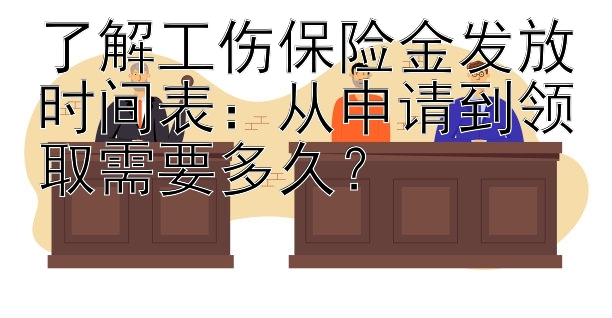 了解工伤保险金发放时间表：从申请到领取需要多久？